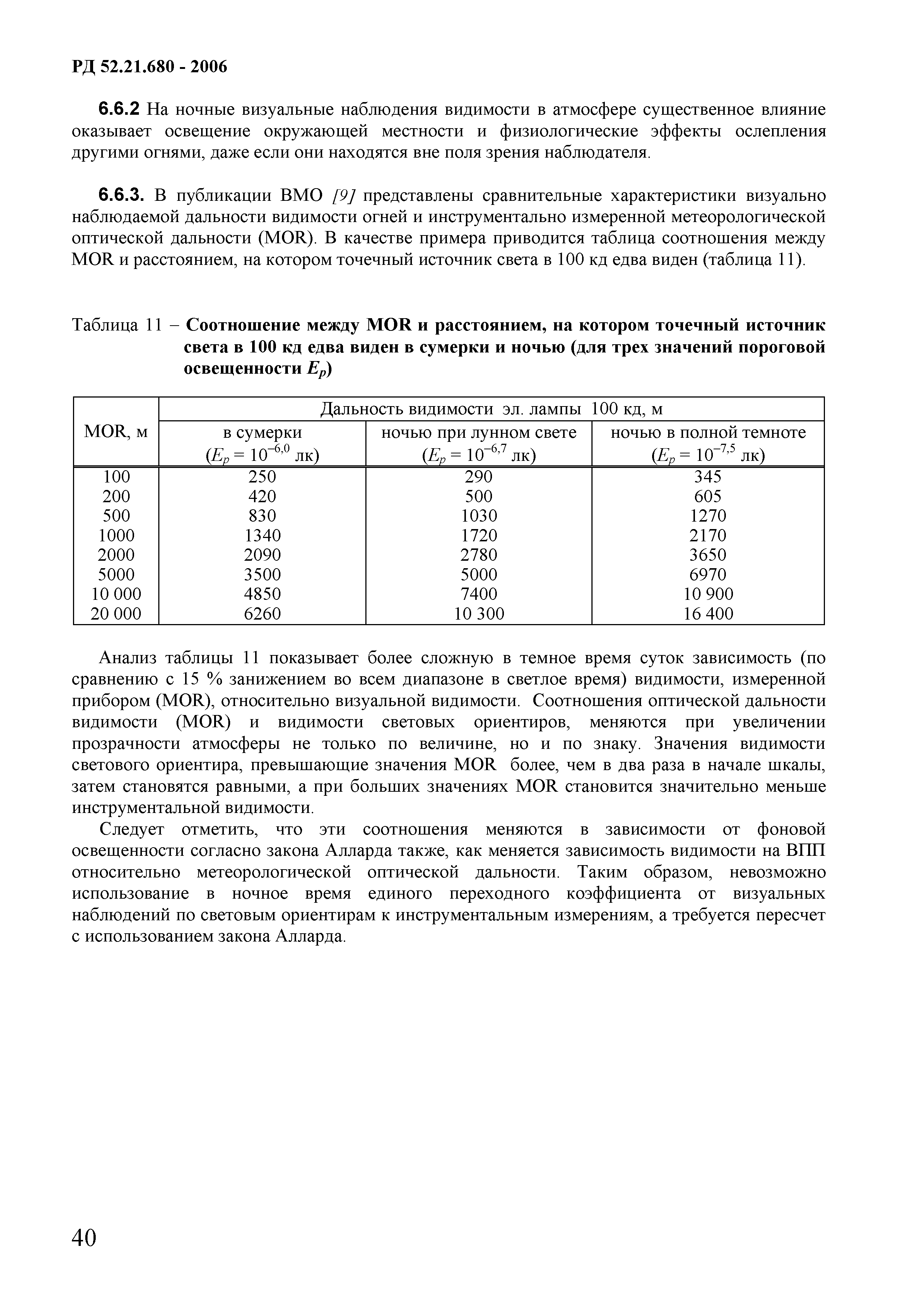 РД 52.21.680 - 2006

6.6.2 На ночные визуальные наблюдения видимости в атмосфере существенное влияние оказывает освещение окружающей местности и физиологические эффекты ослепления другими огнями, даже если они находятся вне поля зрения наблюдателя.

6.6.3. В публикации ВМО [9] представлены сравнительные характеристики визуально наблюдаемой дальности видимости огней и инструментально измеренной метеорологической оптической дальности (MOR). В качестве примера приводится таблица соотношения между MOR и расстоянием, на котором точечный источник света в 100 кд едва виден (таблица 11).

Таблица 11 – Соотношение между MOR и расстоянием, на котором точечный источник света в 100 кд едва виден в сумерки и ночью (для трех значений пороговой освещенности $E_p$)

| MOR, м | Дальность видимости эл. лампы 100 кд, м | | |
|---|---|---|---|
| | в сумерки ($E_p = 10^{-6,0}$ лк) | ночью при лунном свете ($E_p = 10^{-6,7}$ лк) | ночью в полной темноте ($E_p = 10^{-7,5}$ лк) |
| 100 | 250 | 290 | 345 |
| 200 | 420 | 500 | 605 |
| 500 | 830 | 1030 | 1270 |
| 1000 | 1340 | 1720 | 2170 |
| 2000 | 2090 | 2780 | 3650 |
| 5000 | 3500 | 5000 | 6970 |
| 10 000 | 4850 | 7400 | 10 900 |
| 20 000 | 6260 | 10 300 | 16 400 |

Анализ таблицы 11 показывает более сложную в темное время суток зависимость (по сравнению с 15 % занижением во всем диапазоне в светлое время) видимости, измеренной прибором (MOR), относительно визуальной видимости. Соотношения оптической дальности видимости (MOR) и видимости световых ориентиров, меняются при увеличении прозрачности атмосферы не только по величине, но и по знаку. Значения видимости светового ориентира, превышающие значения MOR более, чем в два раза в начале шкалы, затем становятся равными, а при больших значениях MOR становится значительно меньше инструментальной видимости.

Следует отметить, что эти соотношения меняются в зависимости от фоновой освещенности согласно закона Алларда также, как меняется зависимость видимости на ВПП относительно метеорологической оптической дальности. Таким образом, невозможно использование в ночное время единого переходного коэффициента от визуальных наблюдений по световым ориентирам к инструментальным измерениям, а требуется пересчет с использованием закона Алларда.

40